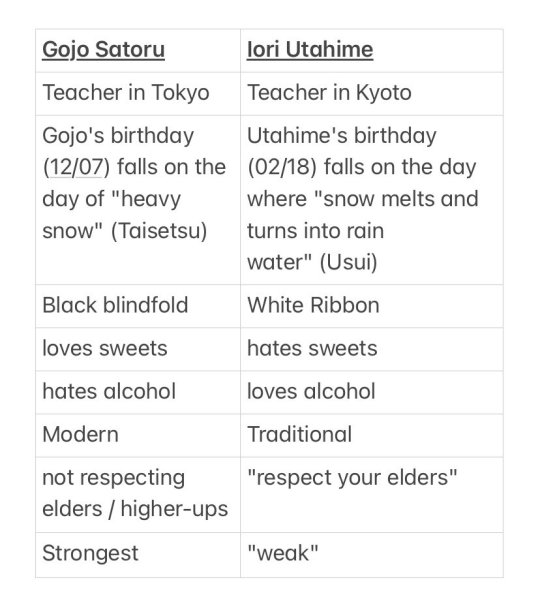 | Gojo Satoru | Iori Utahime |
|---|---|
| Teacher in Tokyo | Teacher in Kyoto |
| Gojo's birthday (12/07) falls on the day of "heavy snow" (Taisetsu) | Utahime's birthday (02/18) falls on the day where "snow melts and turns into rain water" (Usui) |
| Black blindfold | White Ribbon |
| loves sweets | hates sweets |
| hates alcohol | loves alcohol |
| Modern | Traditional |
| not respecting elders / higher-ups | "respect your elders" |
| Strongest | "weak" |